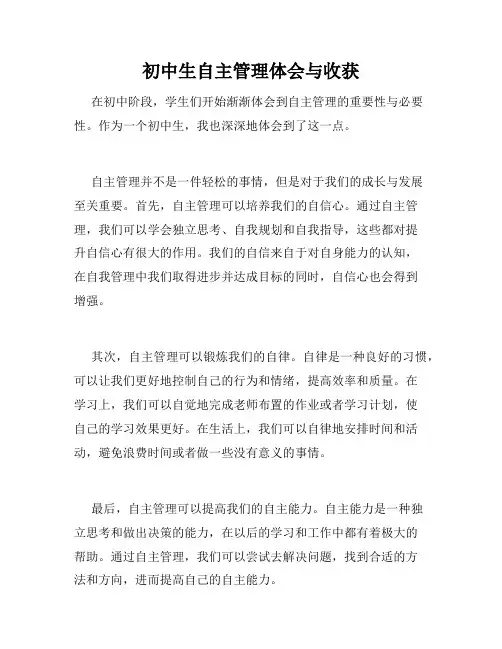 初中生自主管理体会与收获

在初中阶段，学生们开始渐渐体会到自主管理的重要性与必要性。作为一个初中生，我也深深地体会到了这一点。

自主管理并不是一件轻松的事情，但是对于我们的成长与发展至关重要。首先，自主管理可以培养我们的自信心。通过自主管理，我们可以学会独立思考、自我规划和自我指导，这些都对提升自信心有很大的作用。我们的自信来自于对自身能力的认知，在自我管理中我们取得进步并达成目标的同时，自信心也会得到增强。

其次，自主管理可以锻炼我们的自律。自律是一种良好的习惯，可以让我们更好地控制自己的行为和情绪，提高效率和质量。在学习上，我们可以自觉地完成老师布置的作业或者学习计划，使自己的学习效果更好。在生活上，我们可以自律地安排时间和活动，避免浪费时间或者做一些没有意义的事情。

最后，自主管理可以提高我们的自主能力。自主能力是一种独立思考和做出决策的能力，在以后的学习和工作中都有着极大的帮助。通过自主管理，我们可以尝试去解决问题，找到合适的方法和方向，进而提高自己的自主能力。